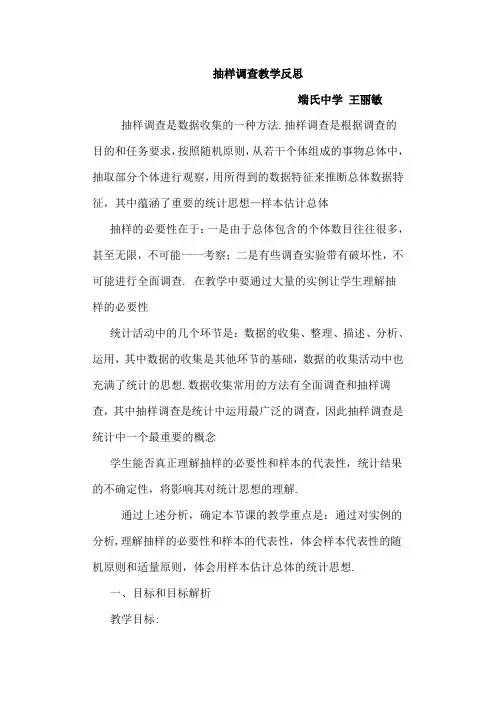 抽样调查教学反思

端氏中学 王丽敏

抽样调查是数据收集的一种方法.抽样调查是根据调查的目的和任务要求,按照随机原则,从若干个体组成的事物总体中,抽取部分个体进行观察,用所得到的数据特征来推断总体数据特征,其中蕴涵了重要的统计思想—样本估计总体

抽样的必要性在于:一是由于总体包含的个体数目往往很多,甚至无限,不可能一一考察;二是有些调查实验带有破坏性,不可能进行全面调查. 在教学中要通过大量的实例让学生理解抽样的必要性

统计活动中的几个环节是:数据的收集、整理、描述、分析、运用,其中数据的收集是其他环节的基础,数据的收集活动中也充满了统计的思想.数据收集常用的方法有全面调查和抽样调查,其中抽样调查是统计中运用最广泛的调查,因此抽样调查是统计中一个最重要的概念

学生能否真正理解抽样的必要性和样本的代表性,统计结果的不确定性,将影响其对统计思想的理解.

通过上述分析,确定本节课的教学重点是:通过对实例的分析,理解抽样的必要性和样本的代表性,体会样本代表性的随机原则和适量原则,体会用样本估计总体的统计思想.

一、目标和目标解析

教学目标: